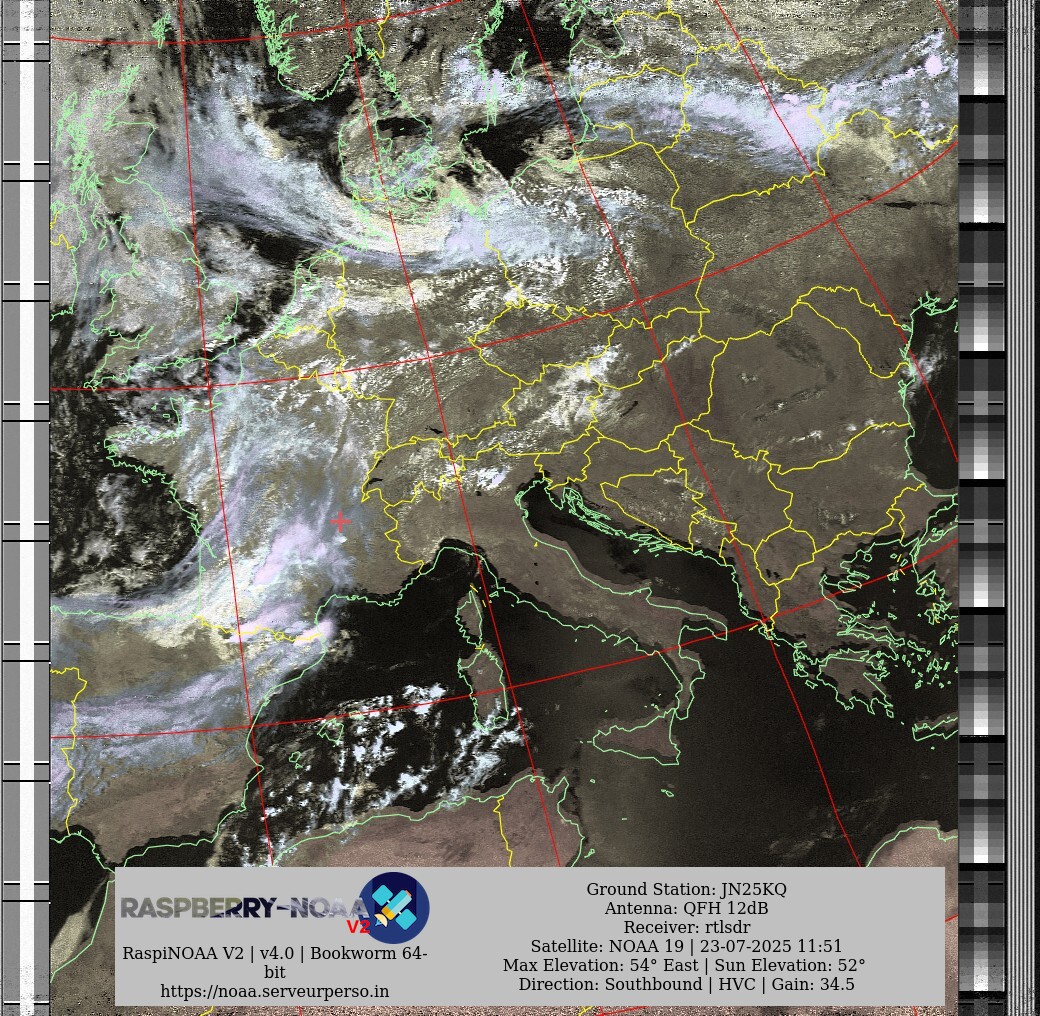 RASPBERRY-NOAA V2

RaspiNOAA V2 | v4.0 | Bookworm 64-bit
https://noaa.serveurperso.in

Ground Station: JN25KQ
Antenna: QFH 12dB
Receiver: rtlsdr
Satellite: NOAA 19 | 23-07-2025 11:51
Max Elevation: 54° East | Sun Elevation: 52°
Direction: Southbound | HVC | Gain: 34.5